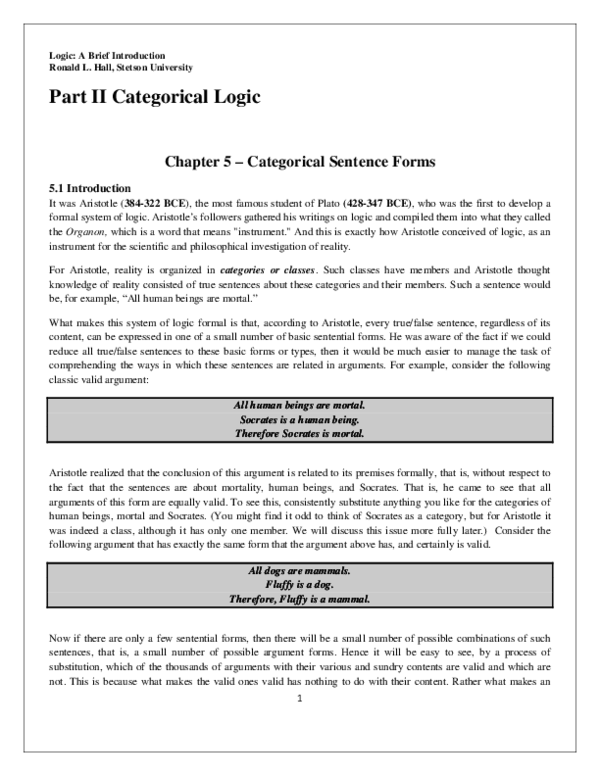 Logic: A Brief Introduction
Ronald L. Hall, Stetson University

Part II Categorical Logic

Chapter 5 – Categorical Sentence Forms

5.1 Introduction

It was Aristotle (384-322 BCE), the most famous student of Plato (428-347 BCE), who was the first to develop a formal system of logic. Aristotle's followers gathered his writings on logic and compiled them into what they called the Organon, which is a word that means "instrument." And this is exactly how Aristotle conceived of logic, as an instrument for the scientific and philosophical investigation of reality.

For Aristotle, reality is organized in categories or classes. Such classes have members and Aristotle thought knowledge of reality consisted of true sentences about these categories and their members. Such a sentence would be, for example, "All human beings are mortal."

What makes this system of logic formal is that, according to Aristotle, every true/false sentence, regardless of its content, can be expressed in one of a small number of basic sentential forms. He was aware of the fact if we could reduce all true/false sentences to these basic forms or types, then it would be much easier to manage the task of comprehending the ways in which these sentences are related in arguments. For example, consider the following classic valid argument:

All human beings are mortal.
Socrates is a human being.
Therefore Socrates is mortal.

Aristotle realized that the conclusion of this argument is related to its premises formally, that is, without respect to the fact that the sentences are about mortality, human beings, and Socrates. That is, he came to see that all arguments of this form are equally valid. To see this, consistently substitute anything you like for the categories of human beings, mortal and Socrates. (You might find it odd to think of Socrates as a category, but for Aristotle it was indeed a class, although it has only one member. We will discuss this issue more fully later.) Consider the following argument that has exactly the same form that the argument above has, and certainly is valid.

All dogs are mammals.
Fluffy is a dog.
Therefore, Fluffy is a mammal.

Now if there are only a few sentential forms, then there will be a small number of possible combinations of such sentences, that is, a small number of possible argument forms. Hence it will be easy to see, by a process of substitution, which of the thousands of arguments with their various and sundry contents are valid and which are not. This is because what makes the valid ones valid has nothing to do with their content. Rather what makes an

1